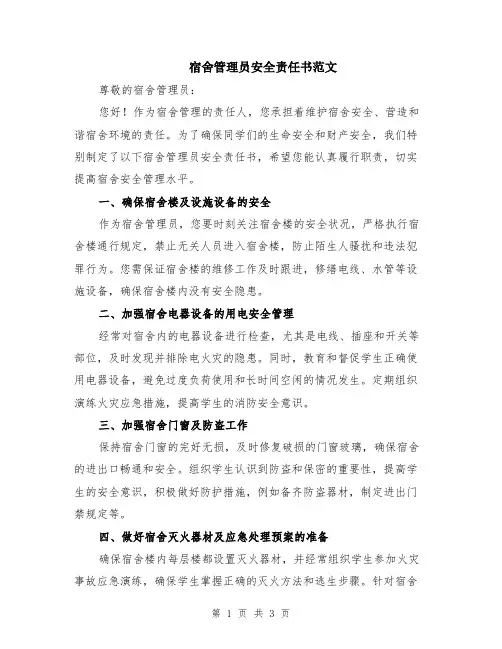 宿舍管理员安全责任书范文

尊敬的宿舍管理员：

您好！作为宿舍管理的责任人，您承担着维护宿舍安全、营造和谐宿舍环境的责任。为了确保同学们的生命安全和财产安全，我们特别制定了以下宿舍管理员安全责任书，希望您能认真履行职责，切实提高宿舍安全管理水平。

一、确保宿舍楼及设施设备的安全

作为宿舍管理员，您要时刻关注宿舍楼的安全状况，严格执行宿舍楼通行规定，禁止无关人员进入宿舍楼，防止陌生人骚扰和违法犯罪行为。您需保证宿舍楼的维修工作及时跟进，修缮电线、水管等设施设备，确保宿舍楼内没有安全隐患。

二、加强宿舍电器设备的用电安全管理

经常对宿舍内的电器设备进行检查，尤其是电线、插座和开关等部位，及时发现并排除电火灾的隐患。同时，教育和督促学生正确使用电器设备，避免过度负荷使用和长时间空闲的情况发生。定期组织演练火灾应急措施，提高学生的消防安全意识。

三、加强宿舍门窗及防盗工作

保持宿舍门窗的完好无损，及时修复破损的门窗玻璃，确保宿舍的进出口畅通和安全。组织学生认识到防盗和保密的重要性，提高学生的安全意识，积极做好防护措施，例如备齐防盗器材，制定进出门禁规定等。

四、做好宿舍灭火器材及应急处理预案的准备

确保宿舍楼内每层楼都设置灭火器材，并经常组织学生参加火灾事故应急演练，确保学生掌握正确的灭火方法和逃生步骤。针对宿舍

第 1 页 共 3 页